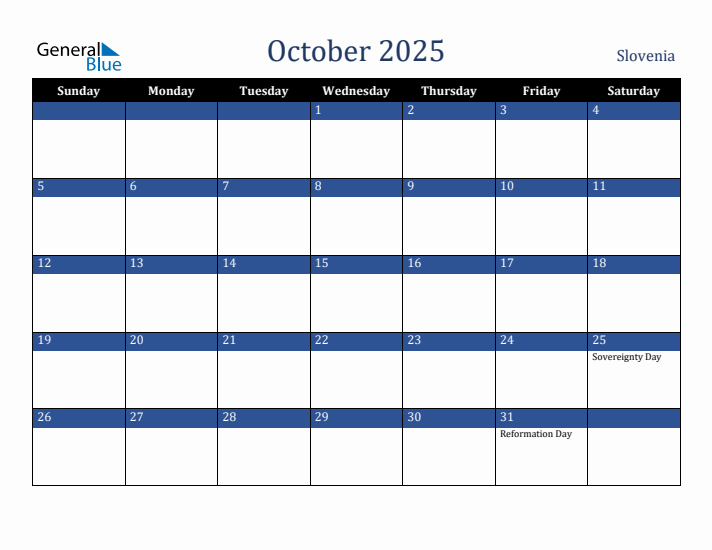 General Blue

October 2025

Slovenia

| Sunday | Monday | Tuesday | Wednesday | Thursday | Friday | Saturday |
|---|---|---|---|---|---|---|
| | | | 1 | 2 | 3 | 4 |
| 5 | 6 | 7 | 8 | 9 | 10 | 11 |
| 12 | 13 | 14 | 15 | 16 | 17 | 18 |
| 19 | 20 | 21 | 22 | 23 | 24 | 25 Sovereignty Day |
| 26 | 27 | 28 | 29 | 30 | 31 Reformation Day | |